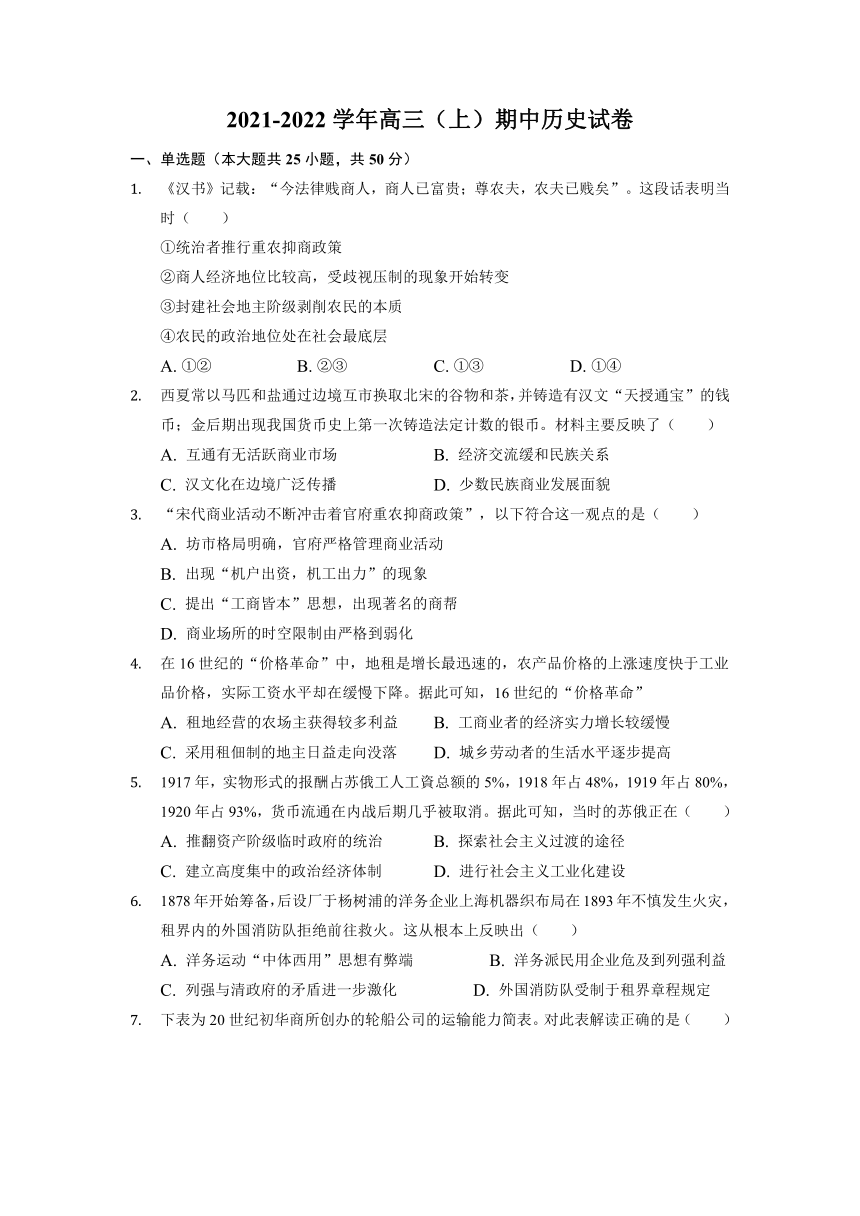 2021-2022 学年高三（上）期中历史试卷

一、单选题（本大题共 25 小题，共 50 分）

1. 《汉书》记载："今法律贱商人，商人已富贵；尊农夫，农夫已贱矣"。这段话表明当时（　　）

①统治者推行重农抑商政策

②商人经济地位比较高，受歧视压制的现象开始转变

③封建社会地主阶级剥削农民的本质

④农民的政治地位处在社会最底层

A. ①②　　B. ②③　　C. ①③　　D. ①④

2. 西夏常以马匹和盐通过边境互市换取北宋的谷物和茶，并铸造有汉文"天授通宝"的钱币；金后期出现我国货币史上第一次铸造法定计数的银币。材料主要反映了（　　）

A. 互通有无活跃商业市场　　B. 经济交流缓和民族关系

C. 汉文化在边境广泛传播　　D. 少数民族商业发展面貌

3. "宋代商业活动不断冲击着官府重农抑商政策"，以下符合这一观点的是（　　）

A. 坊市格局明确，官府严格管理商业活动

B. 出现"机户出资，机工出力"的现象

C. 提出"工商皆本"思想，出现著名的商帮

D. 商业场所的时空限制由严格到弱化

4. 在 16 世纪的"价格革命"中，地租是增长最迅速的，农产品价格的上涨速度快于工业品价格，实际工资水平却在缓慢下降。据此可知，16 世纪的"价格革命"

A. 租地经营的农场主获得较多利益　　B. 工商业者的经济实力增长较缓慢

C. 采用租佃制的地主日益走向没落　　D. 城乡劳动者的生活水平逐步提高

5. 1917 年，实物形式的报酬占苏俄工人工资总额的 5%，1918 年占 48%，1919 年占 80%，1920 年占 93%，货币流通在内战后期几乎被取消。据此可知，当时的苏俄正在（　　）

A. 推翻资产阶级临时政府的统治　　B. 探索社会主义过渡的途径

C. 建立高度集中的政治经济体制　　D. 进行社会主义工业化建设

6. 1878 年开始筹备，后设厂于杨树浦的洋务企业上海机器织布局在 1893 年不慎发生火灾，租界内的外国消防队拒绝前往救火。这从根本上反映出（　　）

A. 洋务运动"中体西用"思想有弊端　　B. 洋务派民用企业危及到列强利益

C. 列强与清政府的矛盾进一步激化　　D. 外国消防队受制于租界章程规定

7. 下表为 20 世纪初华商所创办的轮船公司的运输能力简表。对此表解读正确的是（　　）